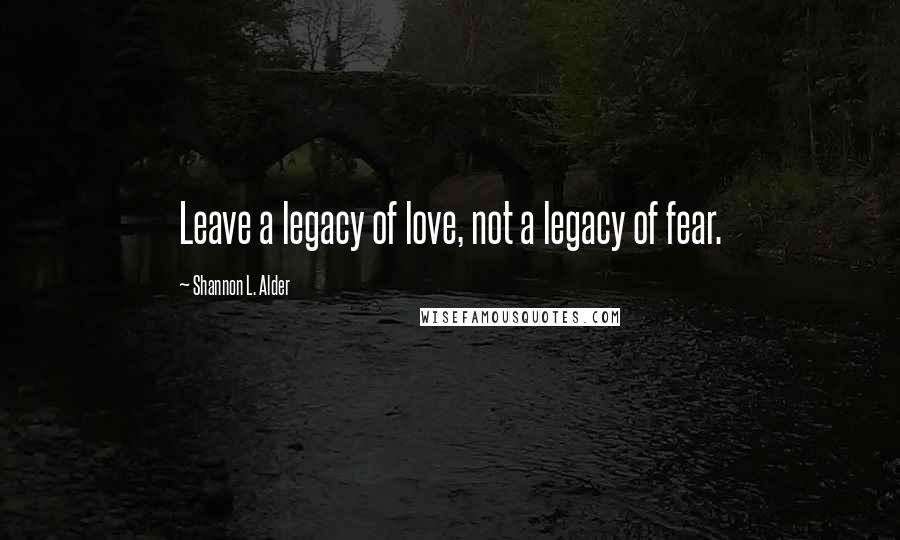 Leave a legacy of love, not a legacy of fear.

~ Shannon L. Alder

WISEFAMOUSQUOTES.COM